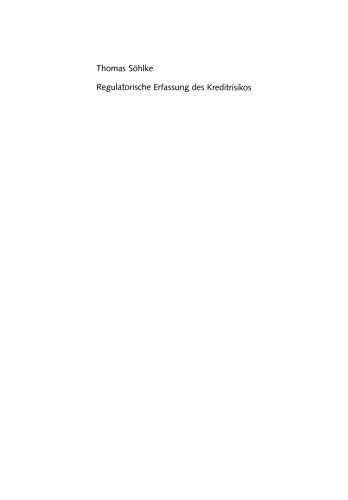 Thomas Söhlke

Regulatorische Erfassung des Kreditrisikos